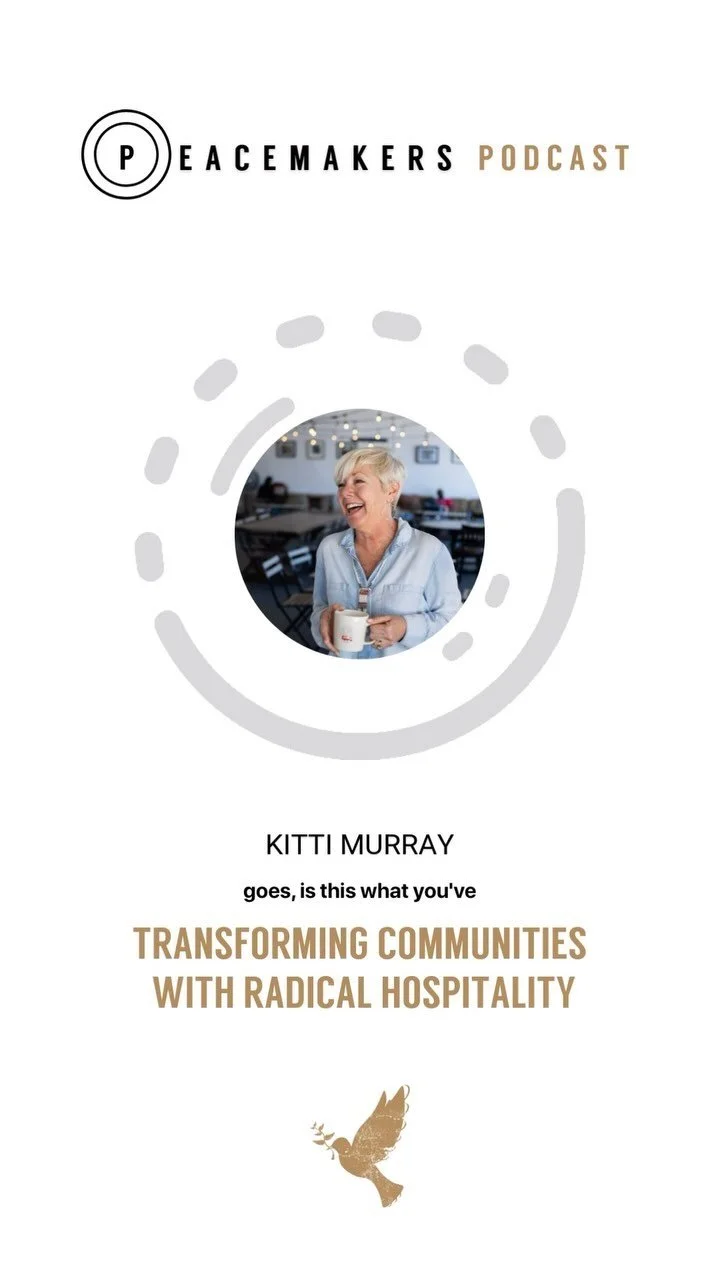 PEACEMAKERS PODCAST

KITTI MURRAY

goes, is this what you've

TRANSFORMING COMMUNITIES WITH RADICAL HOSPITALITY